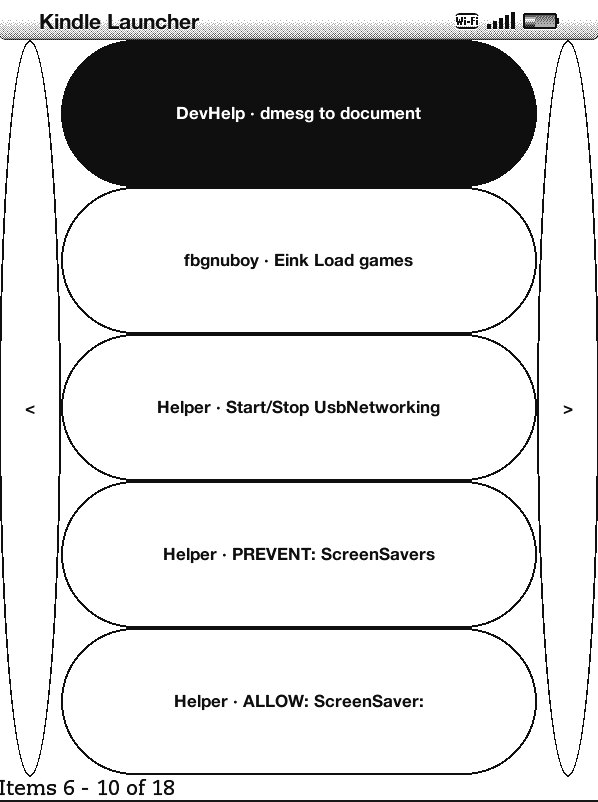 Kindle Launcher

Wi-Fi

DevHelp · dmesg to document

fbgnuboy · Eink Load games

<

Helper · Start/Stop UsbNetworking

>

Helper · PREVENT: ScreenSavers

Helper · ALLOW: ScreenSaver:

Items 6 - 10 of 18